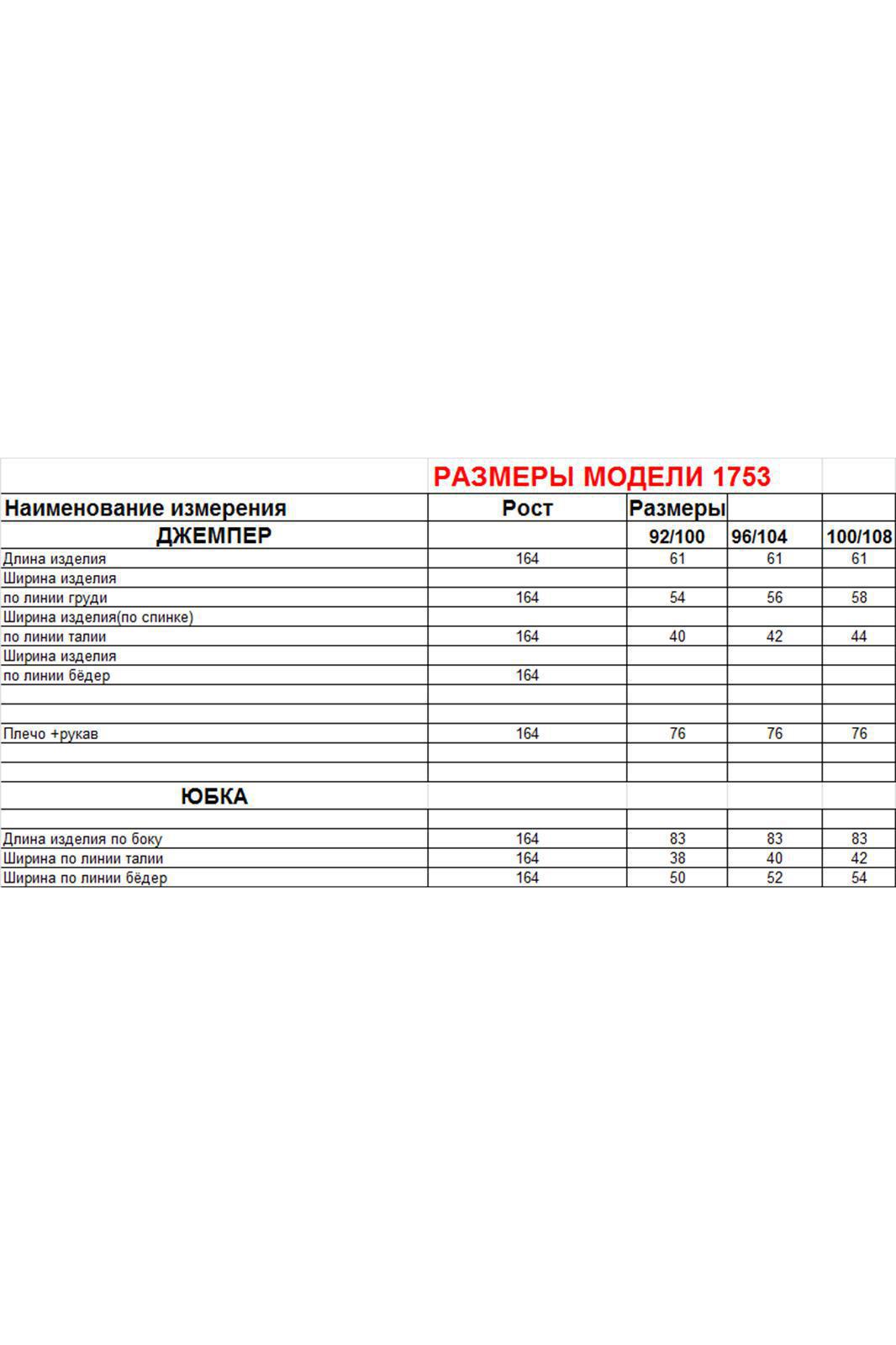 РАЗМЕРЫ МОДЕЛИ 1753

| Наименование измерения | Рост | Размеры | | |
|---|---|---|---|---|
| ДЖЕМПЕР | | 92/100 | 96/104 | 100/108 |
| Длина изделия | 164 | 61 | 61 | 61 |
| Ширина изделия | | | | |
| по линии груди | 164 | 54 | 56 | 58 |
| Ширина изделия(по спинке) | | | | |
| по линии талии | 164 | 40 | 42 | 44 |
| Ширина изделия | | | | |
| по линии бёдер | 164 | | | |
| | | | | |
| | | | | |
| Плечо +рукав | 164 | 76 | 76 | 76 |
| | | | | |
| | | | | |
| ЮБКА | | | | |
| | | | | |
| Длина изделия по боку | 164 | 83 | 83 | 83 |
| Ширина по линии талии | 164 | 38 | 40 | 42 |
| Ширина по линии бёдер | 164 | 50 | 52 | 54 |